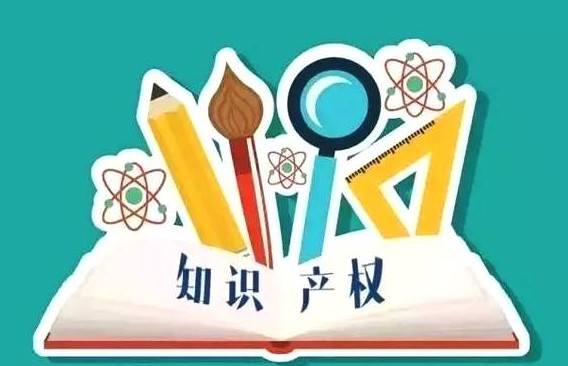 知识 产权